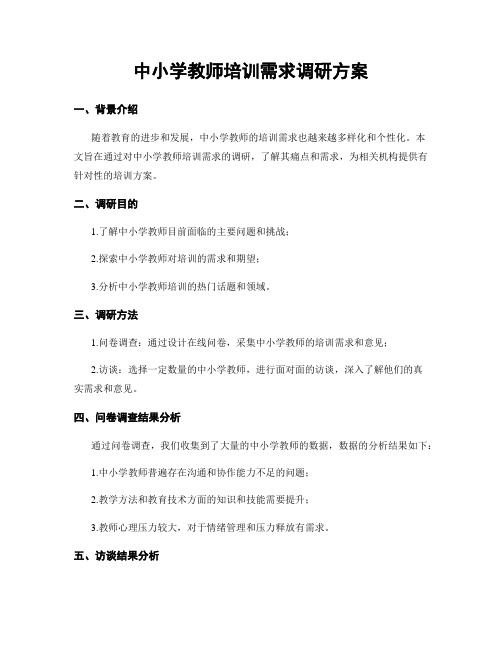 中小学教师培训需求调研方案

一、背景介绍

随着教育的进步和发展，中小学教师的培训需求也越来越多样化和个性化。本文旨在通过对中小学教师培训需求的调研，了解其痛点和需求，为相关机构提供有针对性的培训方案。

二、调研目的

1.了解中小学教师目前面临的主要问题和挑战；

2.探索中小学教师对培训的需求和期望；

3.分析中小学教师培训的热门话题和领域。

三、调研方法

1.问卷调查：通过设计在线问卷，采集中小学教师的培训需求和意见；

2.访谈：选择一定数量的中小学教师，进行面对面的访谈，深入了解他们的真实需求和意见。

四、问卷调查结果分析

通过问卷调查，我们收集到了大量的中小学教师的数据，数据的分析结果如下：

1.中小学教师普遍存在沟通和协作能力不足的问题；

2.教学方法和教育技术方面的知识和技能需要提升；

3.教师心理压力较大，对于情绪管理和压力释放有需求。

五、访谈结果分析